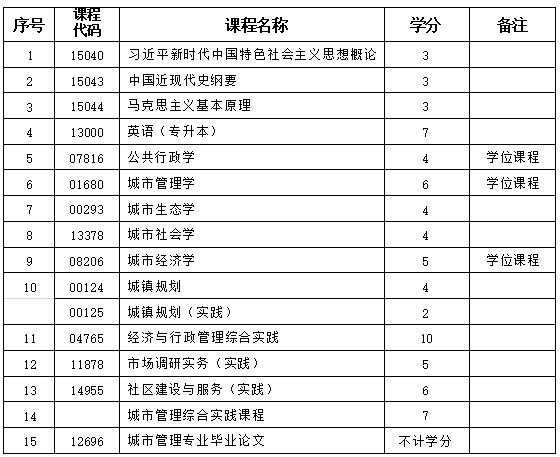 | 序号 | 课程代码 | 课程名称 | 学分 | 备注 |
|---|---|---|---|---|
| 1 | 15040 | 习近平新时代中国特色社会主义思想概论 | 3 | |
| 2 | 15043 | 中国近现代史纲要 | 3 | |
| 3 | 15044 | 马克思主义基本原理 | 3 | |
| 4 | 13000 | 英语（专升本） | 7 | |
| 5 | 07816 | 公共行政学 | 4 | 学位课程 |
| 6 | 01680 | 城市管理学 | 6 | 学位课程 |
| 7 | 00293 | 城市生态学 | 4 | |
| 8 | 13378 | 城市社会学 | 4 | |
| 9 | 08206 | 城市经济学 | 5 | 学位课程 |
| 10 | 00124 | 城镇规划 | 4 | |
| | 00125 | 城镇规划（实践） | 2 | |
| 11 | 04765 | 经济与行政管理综合实践 | 10 | |
| 12 | 11878 | 市场调研实务（实践） | 5 | |
| 13 | 14955 | 社区建设与服务（实践） | 6 | |
| 14 | | 城市管理综合实践课程 | 7 | |
| 15 | 12696 | 城市管理专业毕业论文 | 不计学分 | |